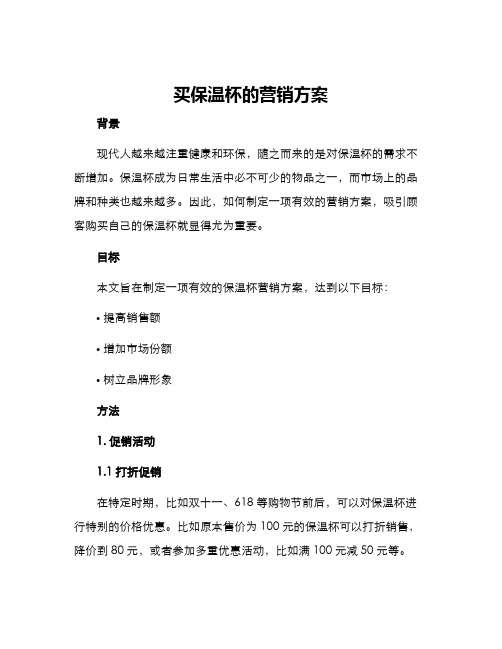 买保温杯的营销方案

背景

现代人越来越注重健康和环保，随之而来的是对保温杯的需求不断增加。保温杯成为日常生活中必不可少的物品之一，而市场上的品牌和种类也越来越多。因此，如何制定一项有效的营销方案，吸引顾客购买自己的保温杯就显得尤为重要。

目标

本文旨在制定一项有效的保温杯营销方案，达到以下目标：

• 提高销售额

• 增加市场份额

• 树立品牌形象

方法

1. 促销活动

1.1 打折促销

在特定时期，比如双十一、618 等购物节前后，可以对保温杯进行特别的价格优惠。比如原本售价为 100 元的保温杯可以打折销售，降价到 80 元，或者参加多重优惠活动，比如满 100 元减 50 元等。